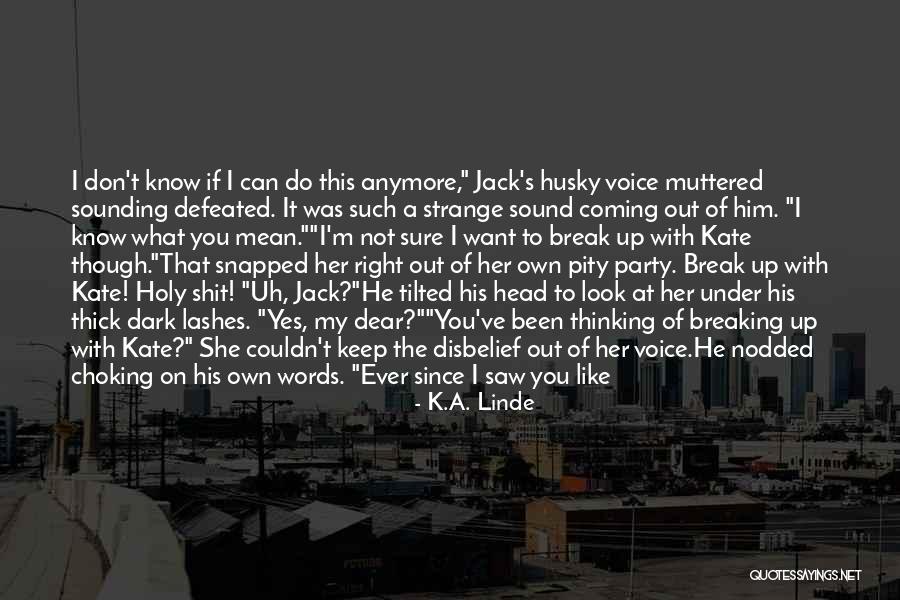 I don't know if I can do this anymore," Jack's husky voice muttered sounding defeated. It was such a strange sound coming out of him. "I know what you mean.""I'm not sure I want to break up with Kate though."That snapped her right out of her own pity party. Break up with Kate! Holy shit! "Uh, Jack?"He tilted his head to look at her under his thick dark lashes. "Yes, my dear?""You've been thinking of breaking up with Kate?" She couldn't keep the disbelief out of her voice.He nodded choking on his own words. "Ever since I saw you like

- K.A. Linde

QUOTESSAYINGS.NET